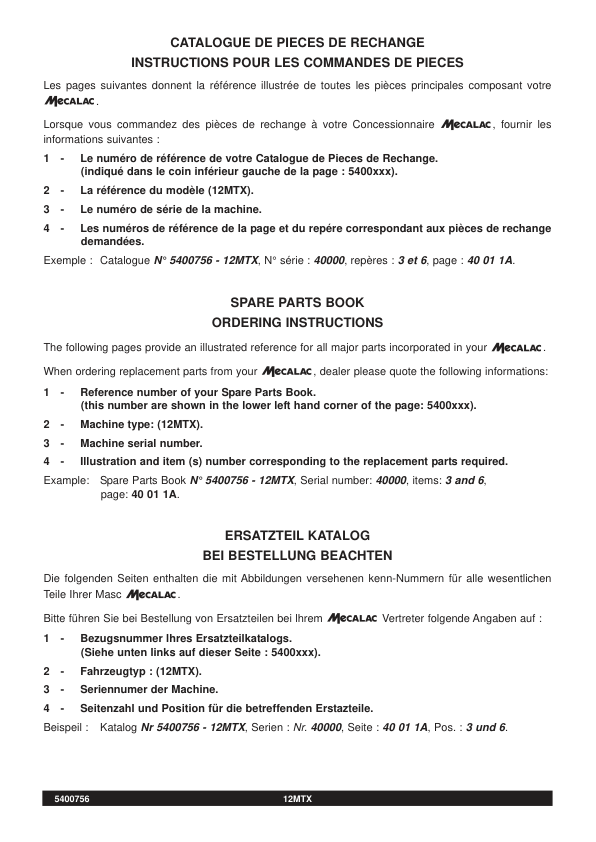 CATALOGUE DE PIECES DE RECHANGE
INSTRUCTIONS POUR LES COMMANDES DE PIECES

Les pages suivantes donnent la référence illustrée de toutes les pièces principales composant votre MECALAC.

Lorsque vous commandez des pièces de rechange à votre Concessionnaire MECALAC, fournir les informations suivantes :

1 - Le numéro de référence de votre Catalogue de Pieces de Rechange. (indiqué dans le coin inférieur gauche de la page : 5400xxx).
2 - La référence du modèle (12MTX).
3 - Le numéro de série de la machine.
4 - Les numéros de référence de la page et du repére correspondant aux pièces de rechange demandées.

Exemple : Catalogue N° 5400756 - 12MTX, N° série : 40000, repères : 3 et 6, page : 40 01 1A.

SPARE PARTS BOOK
ORDERING INSTRUCTIONS

The following pages provide an illustrated reference for all major parts incorporated in your MECALAC.

When ordering replacement parts from your MECALAC, dealer please quote the following informations:

1 - Reference number of your Spare Parts Book. (this number are shown in the lower left hand corner of the page: 5400xxx).
2 - Machine type: (12MTX).
3 - Machine serial number.
4 - Illustration and item (s) number corresponding to the replacement parts required.

Example: Spare Parts Book N° 5400756 - 12MTX, Serial number: 40000, items: 3 and 6, page: 40 01 1A.

ERSATZTEIL KATALOG
BEI BESTELLUNG BEACHTEN

Die folgenden Seiten enthalten die mit Abbildungen versehenen kenn-Nummern für alle wesentlichen Teile Ihrer Masc MECALAC.

Bitte führen Sie bei Bestellung von Ersatzteilen bei Ihrem MECALAC Vertreter folgende Angaben auf :

1 - Bezugsnummer Ihres Ersatzteilkatalogs. (Siehe unten links auf dieser Seite : 5400xxx).
2 - Fahrzeugtyp : (12MTX).
3 - Seriennumer der Machine.
4 - Seitenzahl und Position für die betreffenden Erstazteile.

Beispeil : Katalog Nr 5400756 - 12MTX, Serien : Nr. 40000, Seite : 40 01 1A, Pos. : 3 und 6.

5400756 12MTX